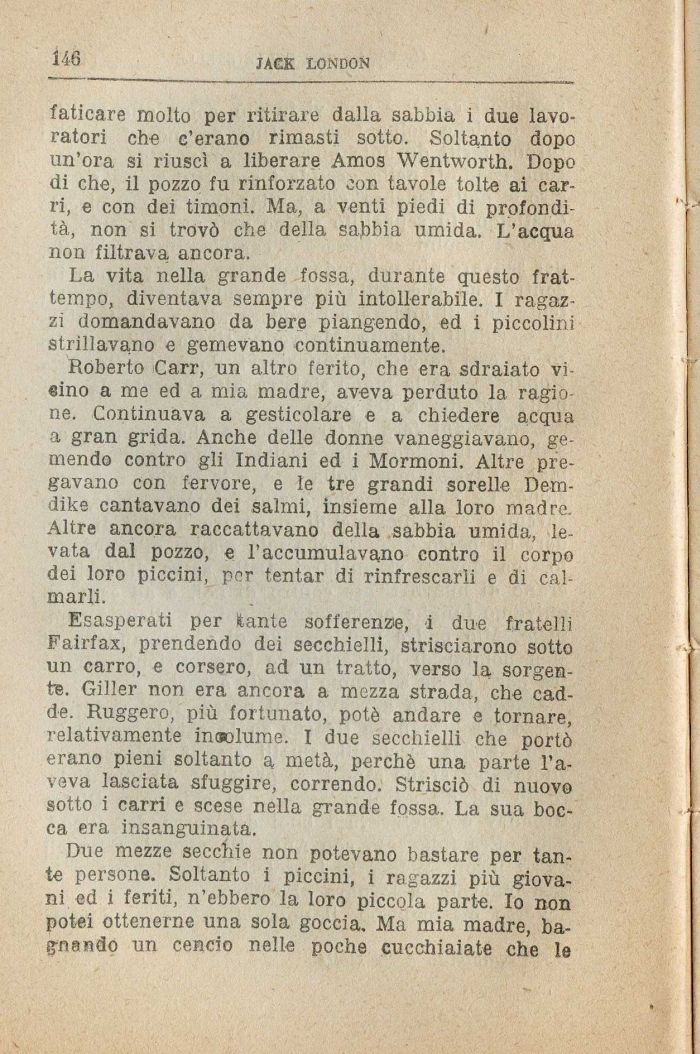 146

JACK LONDON

faticare molto per ritirare dalla sabbia i due lavoratori che c'erano rimasti sotto. Soltanto dopo un'ora si riuscì a liberare Amos Wentworth. Dopo di che, il pozzo fu rinforzato con tavole tolte ai carri, e con dei timoni. Ma, a venti piedi di profondità, non si trovò che della sabbia umida. L'acqua non filtrava ancora.

La vita nella grande fossa, durante questo frattempo, diventava sempre più intollerabile. I ragazzi domandavano da bere piangendo, ed i piccolini strillavano e gemevano continuamente.

Roberto Carr, un altro ferito, che era sdraiato vicino a me ed a mia madre, aveva perduto la ragione. Continuava a gesticolare e a chiedere acqua a gran grida. Anche delle donne vaneggiavano, gemendo contro gli Indiani ed i Mormoni. Altre pregavano con fervore, e le tre grandi sorelle Demdike cantavano dei salmi, insieme alla loro madre. Altre ancora raccattavano della sabbia umida, levata dal pozzo, e l'accumulavano contro il corpo dei loro piccini, per tentar di rinfrescarli e di calmarli.

Esasperati per tante sofferenze, i due fratelli Fairfax, prendendo dei secchielli, strisciarono sotto un carro, e corsero, ad un tratto, verso la sorgente. Giller non era ancora a mezza strada, che cadde. Ruggero, più fortunato, potè andare e tornare, relativamente incolume. I due secchielli che portò erano pieni soltanto a metà, perchè una parte l'aveva lasciata sfuggire, correndo. Strisciò di nuovo sotto i carri e scese nella grande fossa. La sua bocca era insanguinata.

Due mezze secchie non potevano bastare per tante persone. Soltanto i piccini, i ragazzi più giovani ed i feriti, n'ebbero la loro piccola parte. Io non potei ottenerne una sola goccia. Ma mia madre, bagnando un cencio nelle poche cucchiaiate che le